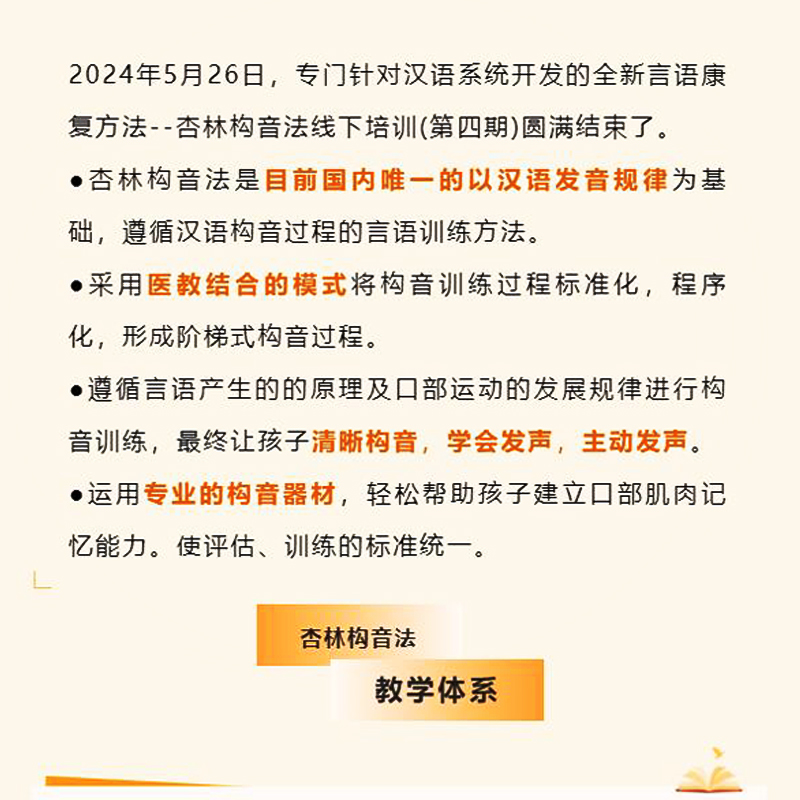 2024年5月26日，专门针对汉语系统开发的全新言语康复方法--杏林构音法线下培训(第四期)圆满结束了。

●杏林构音法是目前国内唯一的以汉语发音规律为基础，遵循汉语构音过程的言语训练方法。

●采用医教结合的模式将构音训练过程标准化，程序化，形成阶梯式构音过程。

●遵循言语产生的的原理及口部运动的发展规律进行构音训练，最终让孩子清晰构音，学会发声，主动发声。

●运用专业的构音器材，轻松帮助孩子建立口部肌肉记忆能力。使评估、训练的标准统一。

杏林构音法

教学体系